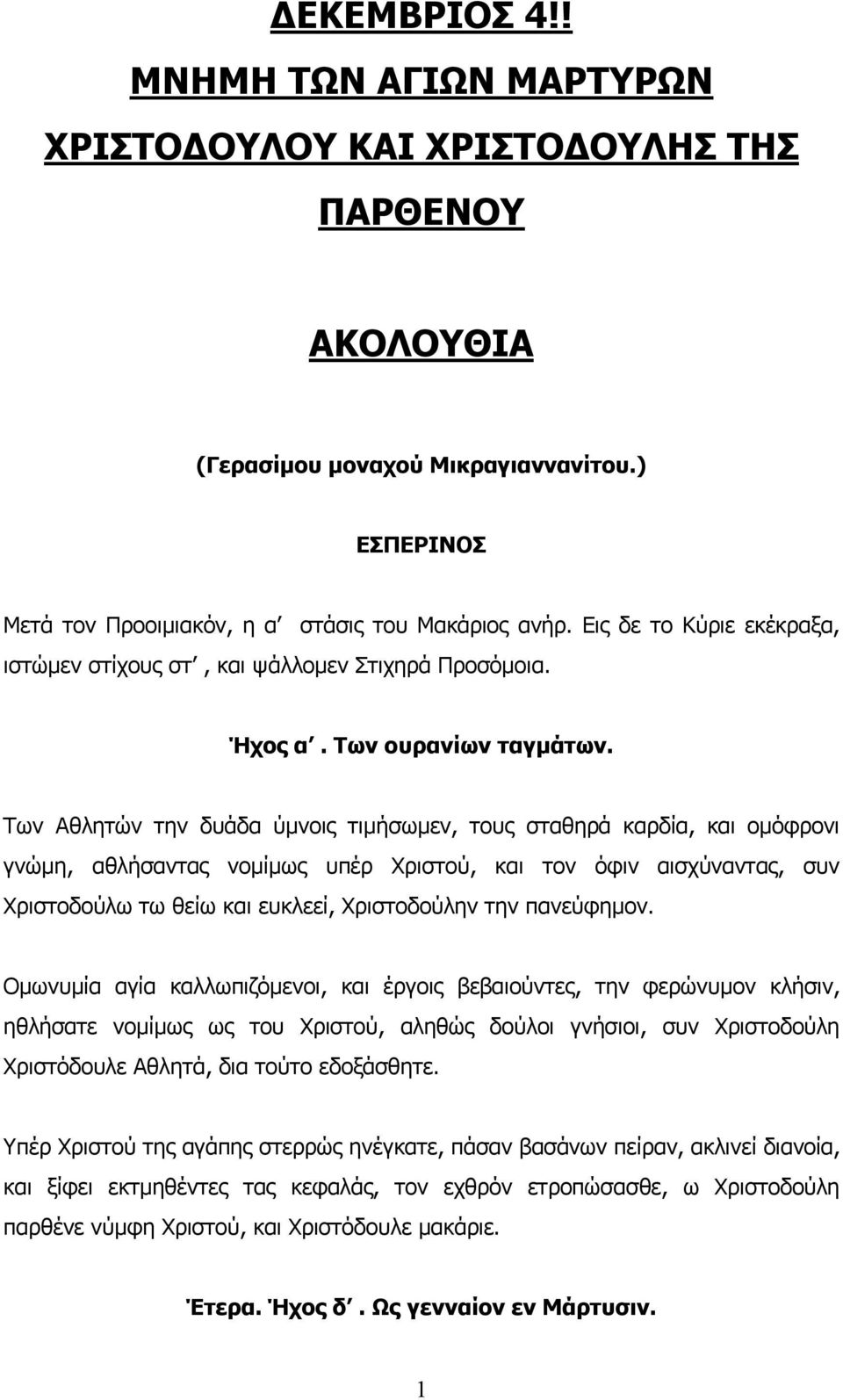 ΔΕΚΕΜΒΡΙΟΣ 4!!
ΜΝΗΜΗ ΤΩΝ ΑΓΙΩΝ ΜΑΡΤΥΡΩΝ
ΧΡΙΣΤΟΔΟΥΛΟΥ ΚΑΙ ΧΡΙΣΤΟΔΟΥΛΗΣ ΤΗΣ
ΠΑΡΘΕΝΟΥ

ΑΚΟΛΟΥΘΙΑ

(Γερασίμου μοναχού Μικραγιαννανίτου.)

ΕΣΠΕΡΙΝΟΣ

Μετά τον Προοιμιακόν, η α΄ στάσις του Μακάριος ανήρ. Εις δε το Κύριε εκέκραξα, ιστώμεν στίχους στ΄, και ψάλλομεν Στιχηρά Προσόμοια.

Ήχος α΄. Των ουρανίων ταγμάτων.

Των Αθλητών την δυάδα ύμνοις τιμήσωμεν, τους σταθηρά καρδία, και ομόφρονι γνώμη, αθλήσαντας νομίμως υπέρ Χριστού, και τον όφιν αισχύναντας, συν Χριστοδούλω τω θείω και ευκλεεί, Χριστοδούλην την πανεύφημον.

Ομωνυμία αγία καλλωπιζόμενοι, και έργοις βεβαιούντες, την φερώνυμον κλήσιν, ηθλήσατε νομίμως ως του Χριστού, αληθώς δούλοι γνήσιοι, συν Χριστοδούλη Χριστόδουλε Αθλητά, δια τούτο εδοξάσθητε.

Υπέρ Χριστού της αγάπης στερρώς ηνέγκατε, πάσαν βασάνων πείραν, ακλινεί διανοία, και ξίφει εκτμηθέντες τας κεφαλάς, τον εχθρόν ετροπώσασθε, ω Χριστοδούλη παρθένε νύμφη Χριστού, και Χριστόδουλε μακάριε.

Έτερα. Ήχος δ΄. Ως γενναίον εν Μάρτυσιν.

1